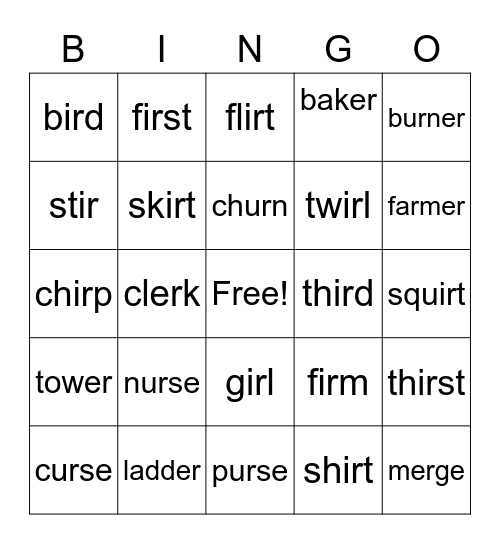 | B | I | N | G | O |
|---|---|---|---|---|
| bird | first | flirt | baker | burner |
| stir | skirt | churn | twirl | farmer |
| chirp | clerk | Free! | third | squirt |
| tower | nurse | girl | firm | thirst |
| curse | ladder | purse | shirt | merge |